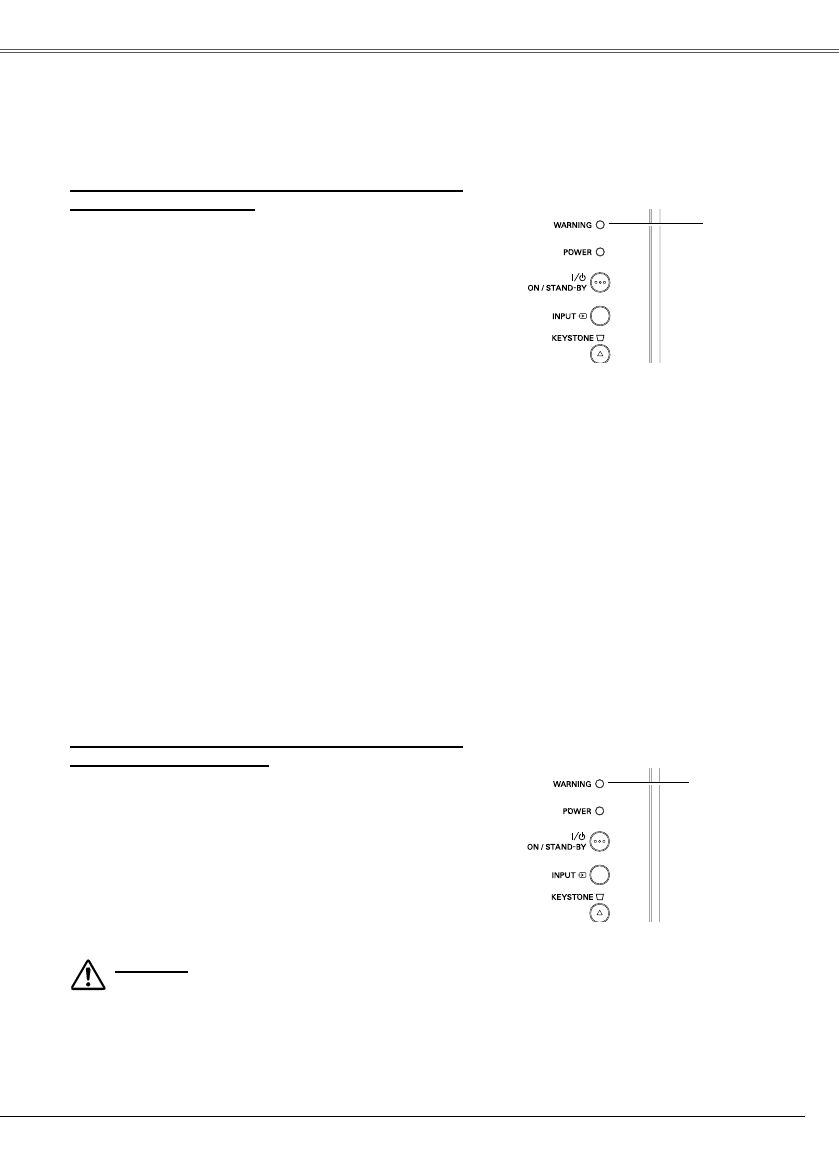 WARNING
POWER
I/⏻
ON / STAND-BY
INPUT
KEYSTONE

WARNING
POWER
I/⏻
ON / STAND-BY
INPUT
KEYSTONE